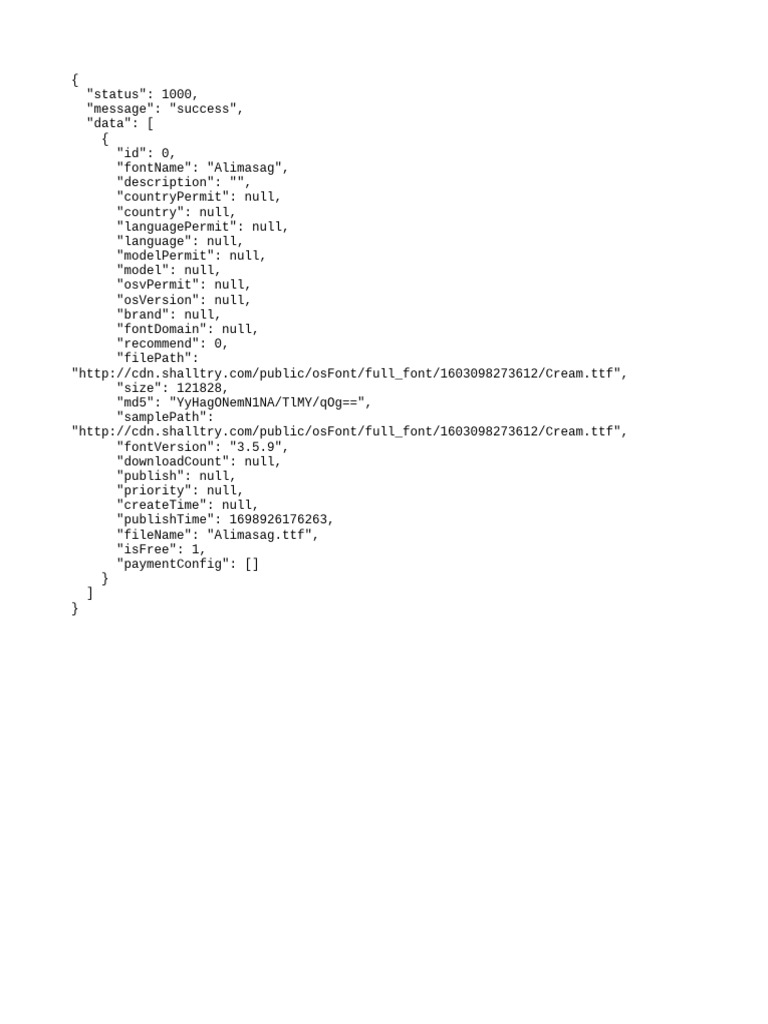 {
  "status": 1000,
  "message": "success",
  "data": [
    {
      "id": 0,
      "fontName": "Alimasag",
      "description": "",
      "countryPermit": null,
      "country": null,
      "languagePermit": null,
      "language": null,
      "modelPermit": null,
      "model": null,
      "osvPermit": null,
      "osVersion": null,
      "brand": null,
      "fontDomain": null,
      "recommend": 0,
      "filePath":
"http://cdn.shalltry.com/public/osFont/full_font/1603098273612/Cream.ttf",
      "size": 121828,
      "md5": "YyHagONemN1NA/TlMY/qOg==",
      "samplePath":
"http://cdn.shalltry.com/public/osFont/full_font/1603098273612/Cream.ttf",
      "fontVersion": "3.5.9",
      "downloadCount": null,
      "publish": null,
      "priority": null,
      "createTime": null,
      "publishTime": 1698926176263,
      "fileName": "Alimasag.ttf",
      "isFree": 1,
      "paymentConfig": []
    }
  ]
}